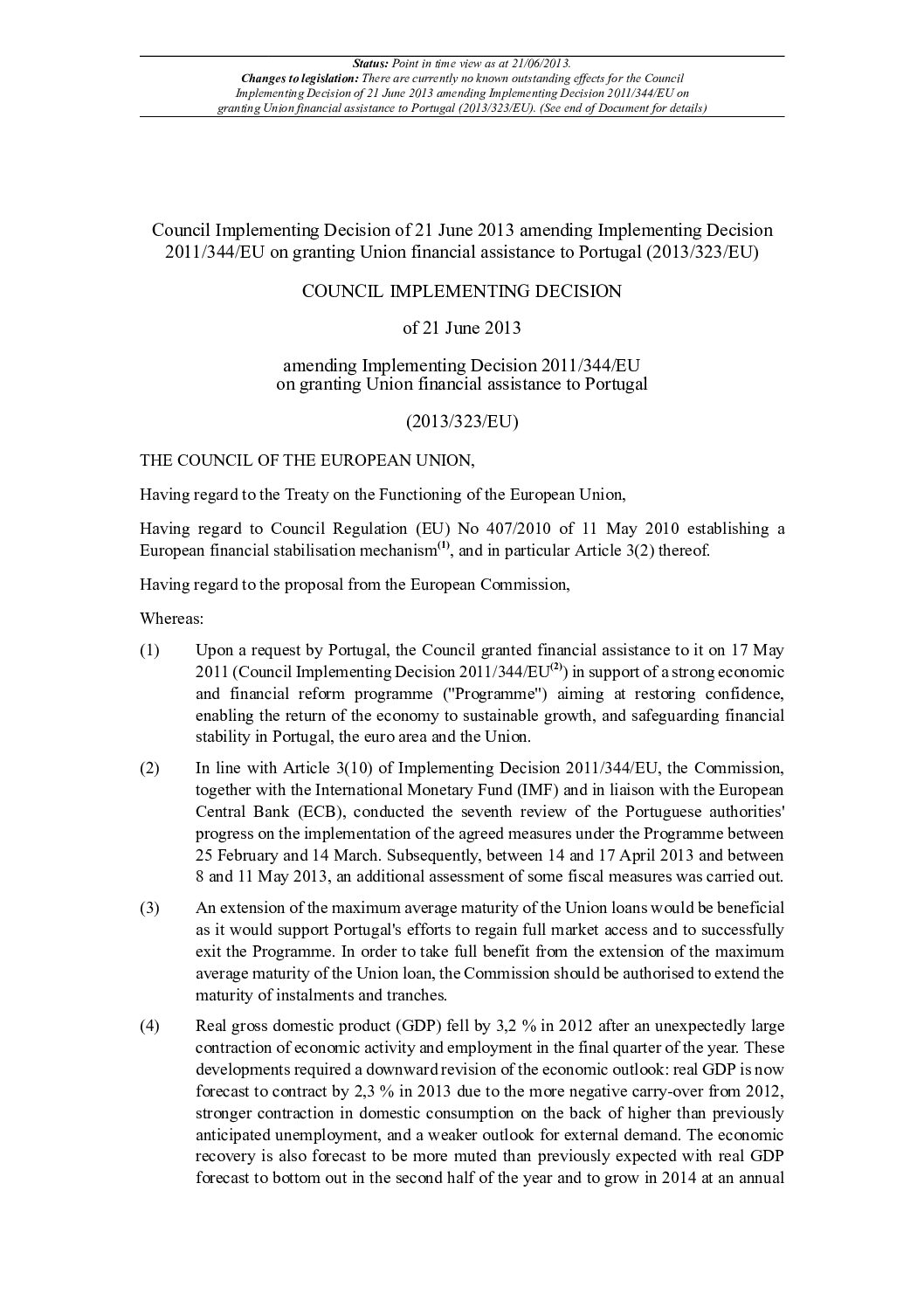 Status: Point in time view as at 21/06/2013.
Changes to legislation: There are currently no known outstanding effects for the Council Implementing Decision of 21 June 2013 amending Implementing Decision 2011/344/EU on granting Union financial assistance to Portugal (2013/323/EU). (See end of Document for details)

Council Implementing Decision of 21 June 2013 amending Implementing Decision 2011/344/EU on granting Union financial assistance to Portugal (2013/323/EU)

COUNCIL IMPLEMENTING DECISION

of 21 June 2013

amending Implementing Decision 2011/344/EU on granting Union financial assistance to Portugal

(2013/323/EU)

THE COUNCIL OF THE EUROPEAN UNION,

Having regard to the Treaty on the Functioning of the European Union,

Having regard to Council Regulation (EU) No 407/2010 of 11 May 2010 establishing a European financial stabilisation mechanism$^{(1)}$, and in particular Article 3(2) thereof.

Having regard to the proposal from the European Commission,

Whereas:

(1) Upon a request by Portugal, the Council granted financial assistance to it on 17 May 2011 (Council Implementing Decision 2011/344/EU$^{(2)}$) in support of a strong economic and financial reform programme ("Programme") aiming at restoring confidence, enabling the return of the economy to sustainable growth, and safeguarding financial stability in Portugal, the euro area and the Union.

(2) In line with Article 3(10) of Implementing Decision 2011/344/EU, the Commission, together with the International Monetary Fund (IMF) and in liaison with the European Central Bank (ECB), conducted the seventh review of the Portuguese authorities' progress on the implementation of the agreed measures under the Programme between 25 February and 14 March. Subsequently, between 14 and 17 April 2013 and between 8 and 11 May 2013, an additional assessment of some fiscal measures was carried out.

(3) An extension of the maximum average maturity of the Union loans would be beneficial as it would support Portugal's efforts to regain full market access and to successfully exit the Programme. In order to take full benefit from the extension of the maximum average maturity of the Union loan, the Commission should be authorised to extend the maturity of instalments and tranches.

(4) Real gross domestic product (GDP) fell by 3,2 % in 2012 after an unexpectedly large contraction of economic activity and employment in the final quarter of the year. These developments required a downward revision of the economic outlook: real GDP is now forecast to contract by 2,3 % in 2013 due to the more negative carry-over from 2012, stronger contraction in domestic consumption on the back of higher than previously anticipated unemployment, and a weaker outlook for external demand. The economic recovery is also forecast to be more muted than previously expected with real GDP forecast to bottom out in the second half of the year and to grow in 2014 at an annual